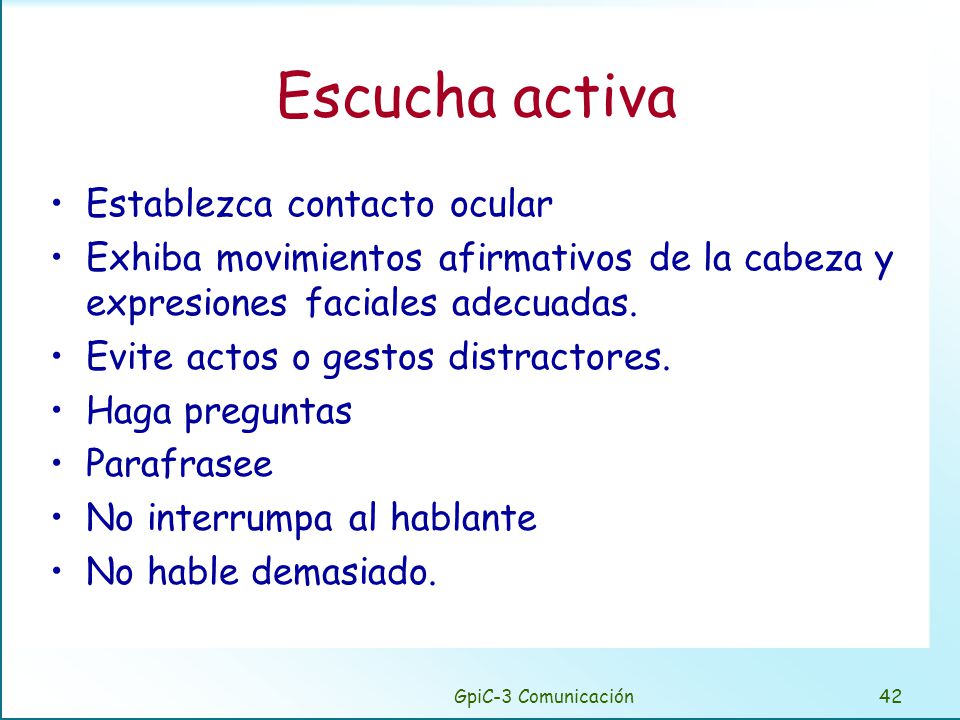 Escucha activa

• Establezca contacto ocular
• Exhiba movimientos afirmativos de la cabeza y expresiones faciales adecuadas.
• Evite actos o gestos distractores.
• Haga preguntas
• Parafrasee
• No interrumpa al hablante
• No hable demasiado.

GpiC-3 Comunicación

42